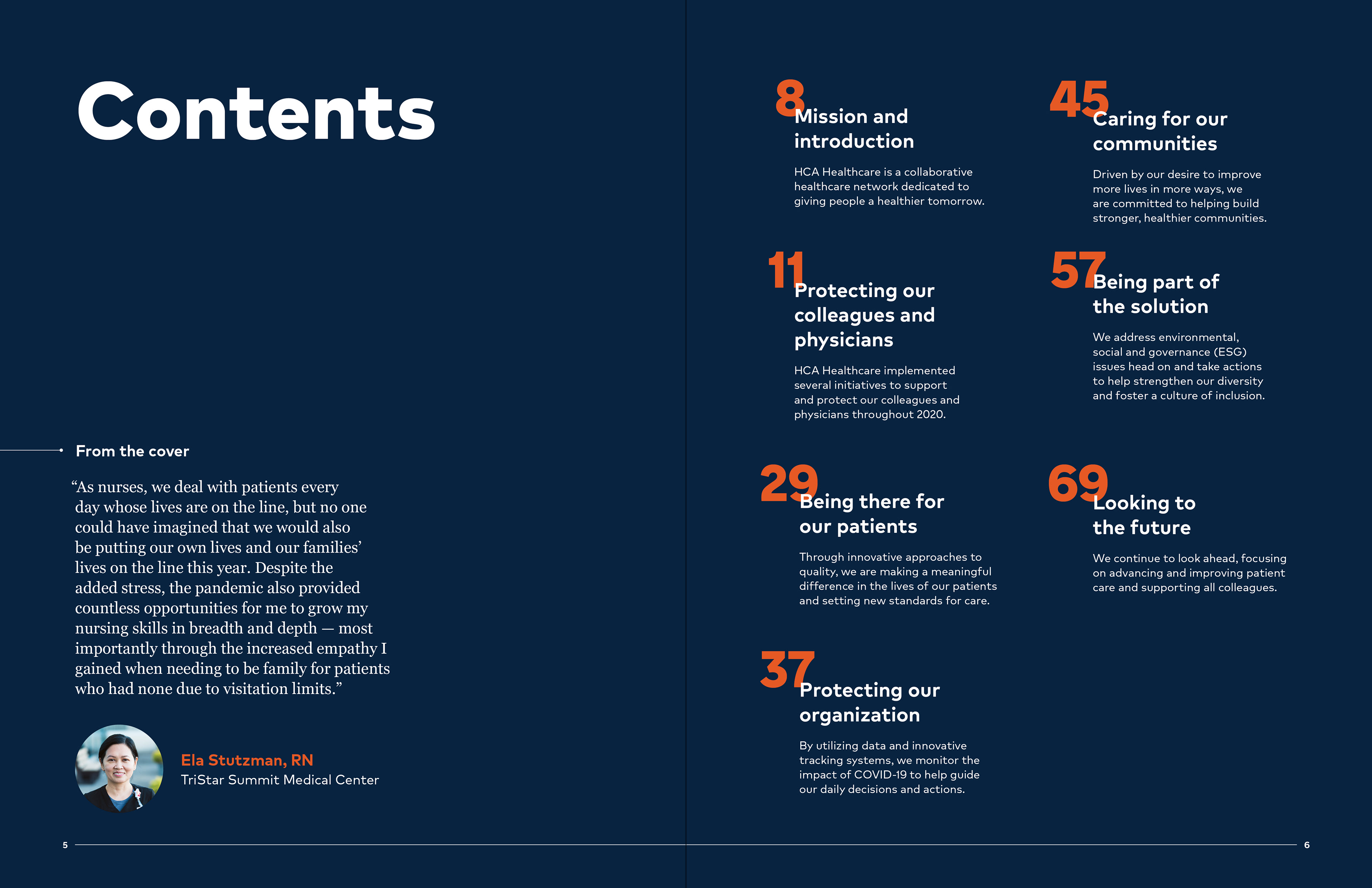 Contents

From the cover

"As nurses, we deal with patients every day whose lives are on the line, but no one could have imagined that we would also be putting our own lives and our families' lives on the line this year. Despite the added stress, the pandemic also provided countless opportunities for me to grow my nursing skills in breadth and depth — most importantly through the increased empathy I gained when needing to be family for patients who had none due to visitation limits."

Ela Stutzman, RN
TriStar Summit Medical Center

5

8
Mission and introduction

HCA Healthcare is a collaborative healthcare network dedicated to giving people a healthier tomorrow.

11
Protecting our colleagues and physicians

HCA Healthcare implemented several initiatives to support and protect our colleagues and physicians throughout 2020.

29
Being there for our patients

Through innovative approaches to quality, we are making a meaningful difference in the lives of our patients and setting new standards for care.

37
Protecting our organization

By utilizing data and innovative tracking systems, we monitor the impact of COVID-19 to help guide our daily decisions and actions.

45
Caring for our communities

Driven by our desire to improve more lives in more ways, we are committed to helping build stronger, healthier communities.

57
Being part of the solution

We address environmental, social and governance (ESG) issues head on and take actions to help strengthen our diversity and foster a culture of inclusion.

69
Looking to the future

We continue to look ahead, focusing on advancing and improving patient care and supporting all colleagues.

6